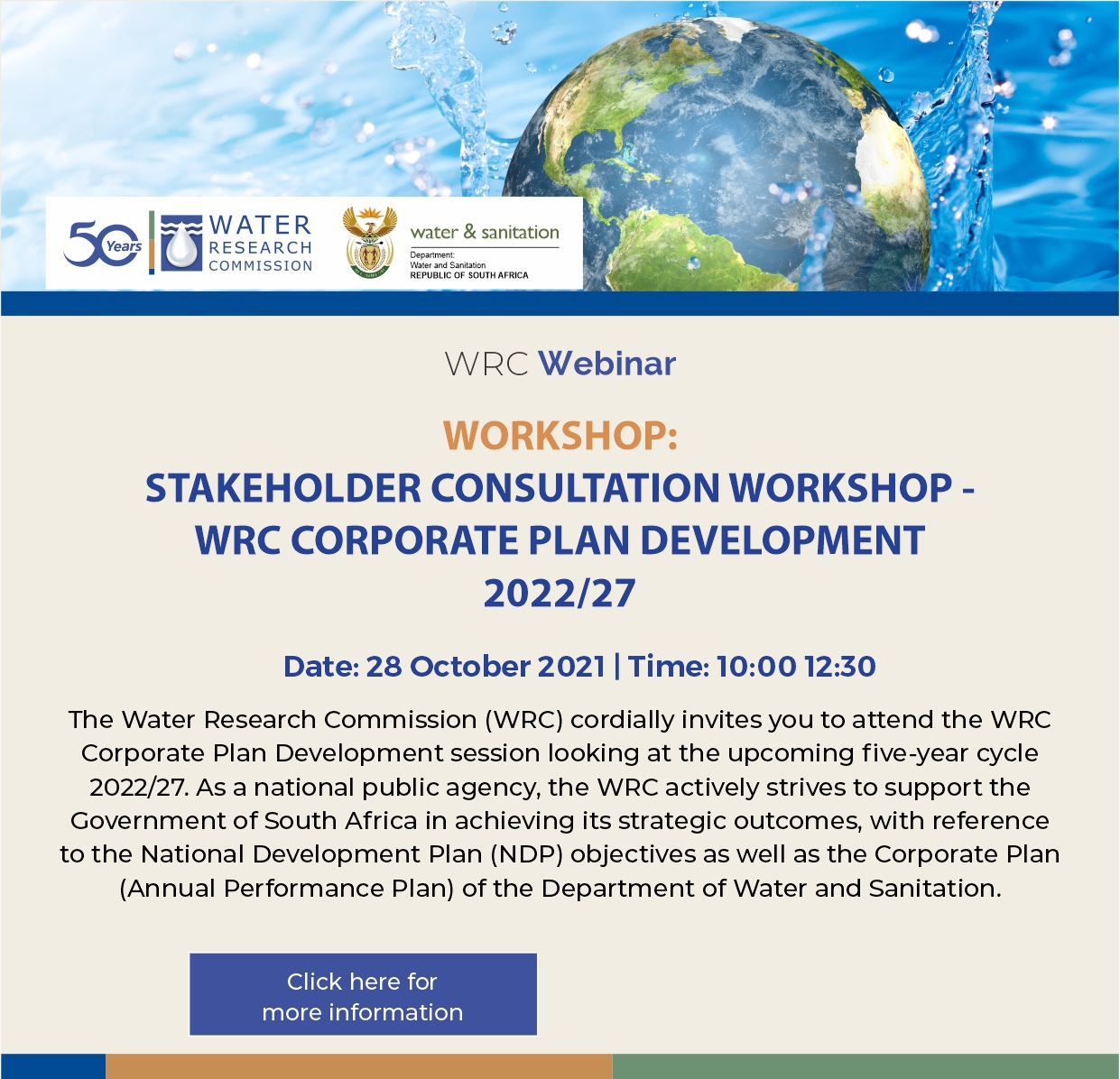 50 Years
WATER RESEARCH COMMISSION
water & sanitation
Department:
Water and Sanitation
REPUBLIC OF SOUTH AFRICA

WRC Webinar

WORKSHOP:
STAKEHOLDER CONSULTATION WORKSHOP - WRC CORPORATE PLAN DEVELOPMENT 2022/27

Date: 28 October 2021 | Time: 10:00 12:30

The Water Research Commission (WRC) cordially invites you to attend the WRC Corporate Plan Development session looking at the upcoming five-year cycle 2022/27. As a national public agency, the WRC actively strives to support the Government of South Africa in achieving its strategic outcomes, with reference to the National Development Plan (NDP) objectives as well as the Corporate Plan (Annual Performance Plan) of the Department of Water and Sanitation.

Click here for more information